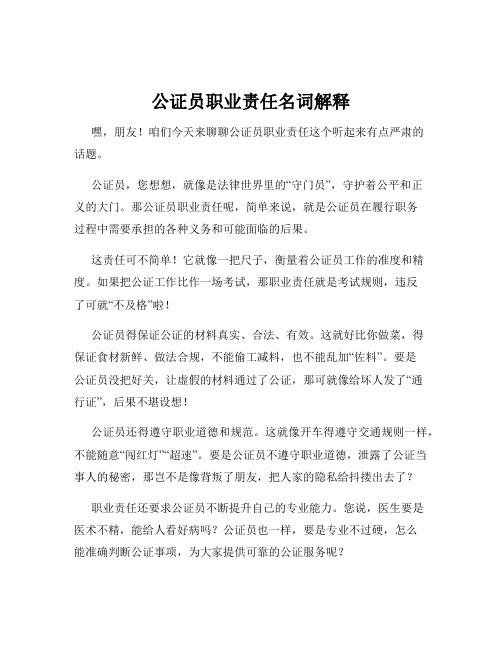 公证员职业责任名词解释

嘿，朋友！咱们今天来聊聊公证员职业责任这个听起来有点严肃的话题。

公证员，您想想，就像是法律世界里的“守门员”，守护着公平和正义的大门。那公证员职业责任呢，简单来说，就是公证员在履行职务过程中需要承担的各种义务和可能面临的后果。

这责任可不简单！它就像一把尺子，衡量着公证员工作的准度和精度。如果把公证工作比作一场考试，那职业责任就是考试规则，违反了可就“不及格”啦！

公证员得保证公证的材料真实、合法、有效。这就好比你做菜，得保证食材新鲜、做法合规，不能偷工减料，也不能乱加“佐料”。要是公证员没把好关，让虚假的材料通过了公证，那可就像给坏人发了“通行证”，后果不堪设想！

公证员还得遵守职业道德和规范。这就像开车得遵守交通规则一样，不能随意“闯红灯”“超速”。要是公证员不遵守职业道德，泄露了公证当事人的秘密，那岂不是像背叛了朋友，把人家的隐私给抖搂出去了？

职业责任还要求公证员不断提升自己的专业能力。您说，医生要是医术不精，能给人看好病吗？公证员也一样，要是专业不过硬，怎么能准确判断公证事项，为大家提供可靠的公证服务呢？